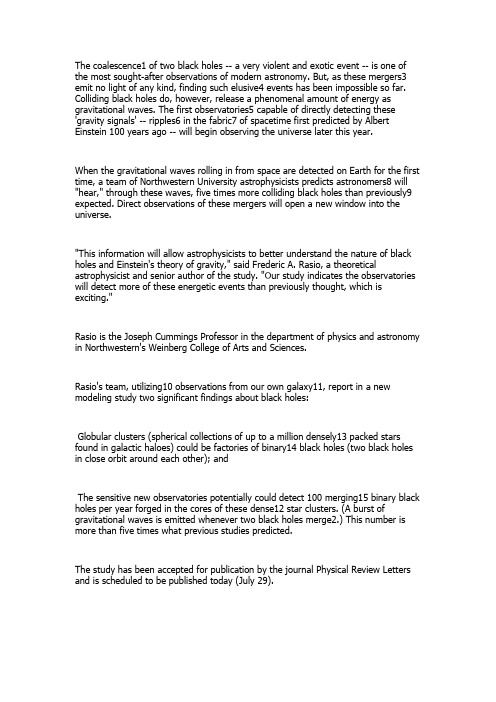 The coalescence1 of two black holes -- a very violent and exotic event -- is one of the most sought-after observations of modern astronomy. But, as these mergers3 emit no light of any kind, finding such elusive4 events has been impossible so far. Colliding black holes do, however, release a phenomenal amount of energy as gravitational waves. The first observatories5 capable of directly detecting these 'gravity signals' -- ripples6 in the fabric7 of spacetime first predicted by Albert Einstein 100 years ago -- will begin observing the universe later this year.

When the gravitational waves rolling in from space are detected on Earth for the first time, a team of Northwestern University astrophysicists predicts astronomers8 will "hear," through these waves, five times more colliding black holes than previously9 expected. Direct observations of these mergers will open a new window into the universe.

"This information will allow astrophysicists to better understand the nature of black holes and Einstein's theory of gravity," said Frederic A. Rasio, a theoretical astrophysicist and senior author of the study. "Our study indicates the observatories will detect more of these energetic events than previously thought, which is exciting."

Rasio is the Joseph Cummings Professor in the department of physics and astronomy in Northwestern's Weinberg College of Arts and Sciences.

Rasio's team, utilizing10 observations from our own galaxy11, report in a new modeling study two significant findings about black holes:

Globular clusters (spherical collections of up to a million densely13 packed stars found in galactic haloes) could be factories of binary14 black holes (two black holes in close orbit around each other); and

The sensitive new observatories potentially could detect 100 merging15 binary black holes per year forged in the cores of these dense12 star clusters. (A burst of gravitational waves is emitted whenever two black holes merge2.) This number is more than five times what previous studies predicted.

The study has been accepted for publication by the journal Physical Review Letters and is scheduled to be published today (July 29).